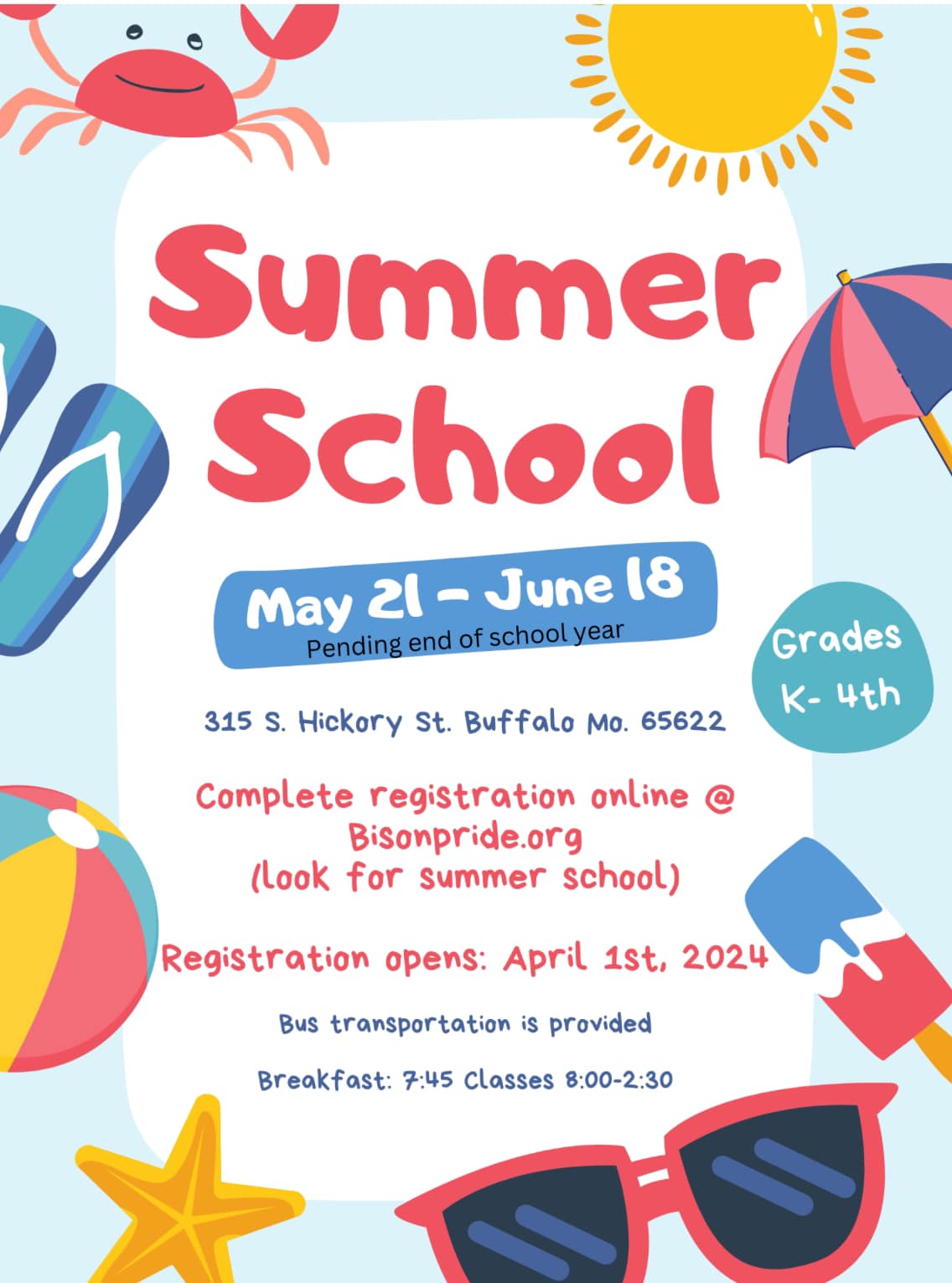 Summer School

May 21 - June 18
Pending end of school year

Grades
K- 4th

315 S. Hickory St. Buffalo Mo. 65622

Complete registration online @ Bisonpride.org (look for summer school)

Registration opens: April 1st, 2024

Bus transportation is provided

Breakfast: 7:45 Classes 8:00-2:30